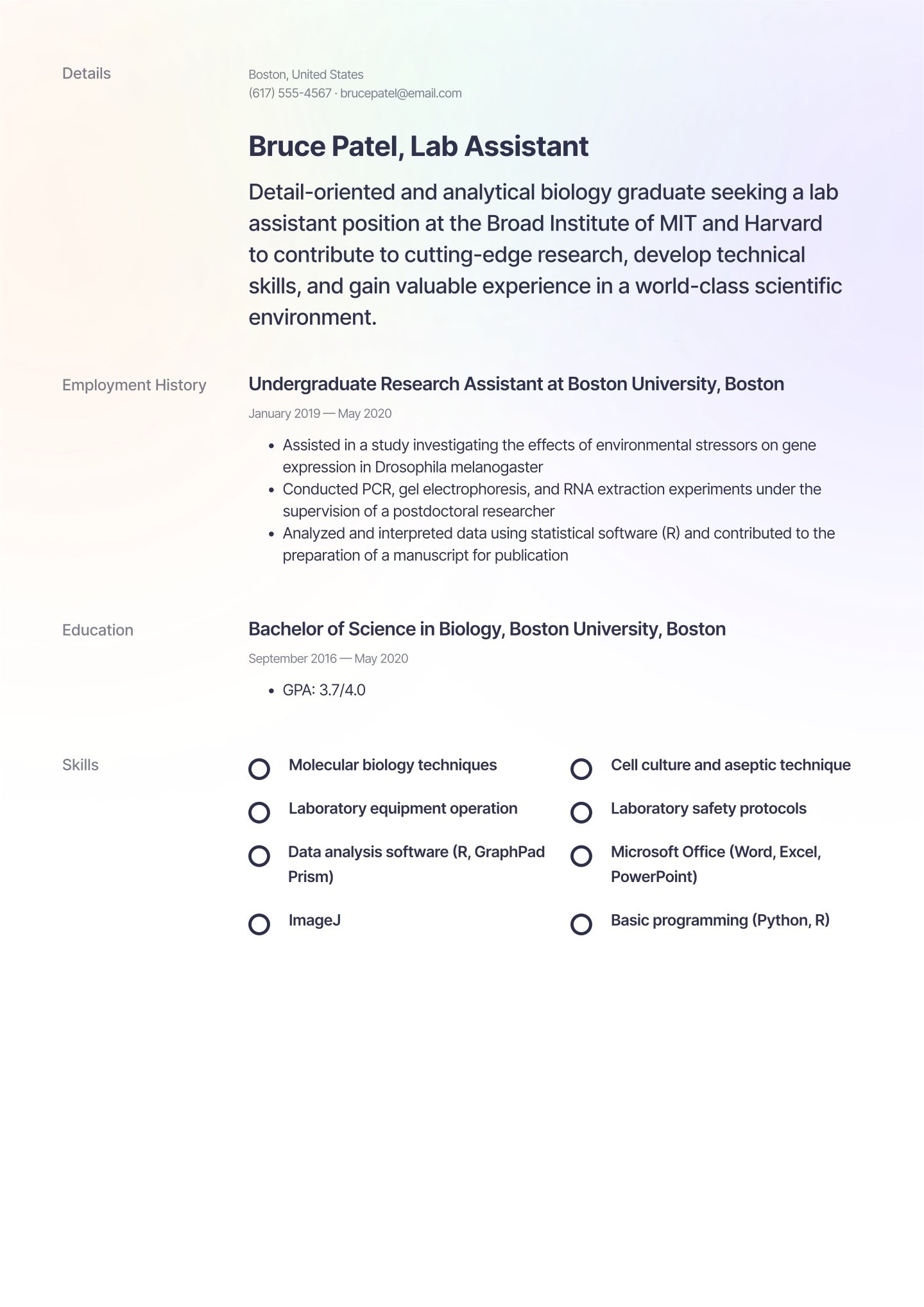 Details

Boston, United States
(617) 555-4567 · brucepatel@email.com

Bruce Patel, Lab Assistant

Detail-oriented and analytical biology graduate seeking a lab assistant position at the Broad Institute of MIT and Harvard to contribute to cutting-edge research, develop technical skills, and gain valuable experience in a world-class scientific environment.

Employment History

Undergraduate Research Assistant at Boston University, Boston

January 2019 — May 2020

• Assisted in a study investigating the effects of environmental stressors on gene expression in Drosophila melanogaster
• Conducted PCR, gel electrophoresis, and RNA extraction experiments under the supervision of a postdoctoral researcher
• Analyzed and interpreted data using statistical software (R) and contributed to the preparation of a manuscript for publication

Education

Bachelor of Science in Biology, Boston University, Boston

September 2016 — May 2020

• GPA: 3.7/4.0

Skills

Molecular biology techniques

Laboratory equipment operation

Data analysis software (R, GraphPad Prism)

ImageJ

Cell culture and aseptic technique

Laboratory safety protocols

Microsoft Office (Word, Excel, PowerPoint)

Basic programming (Python, R)